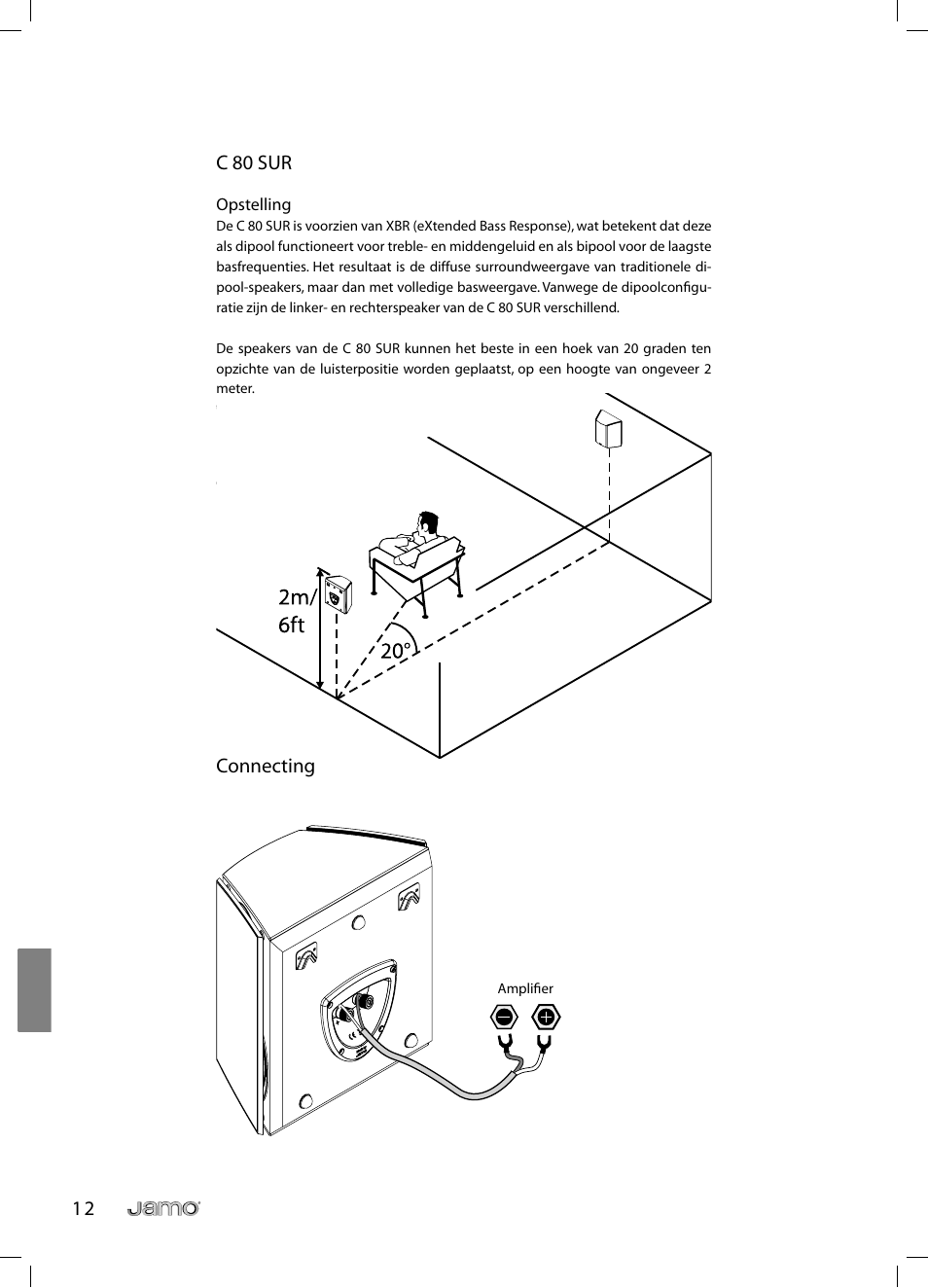 C 80 SUR

Opstelling
De C 80 SUR is voorzien van XBR (eXtended Bass Response), wat betekent dat deze als dipool functioneert voor treble- en middengeluid en als bipool voor de laagste basfrequenties. Het resultaat is de diffuse surroundweergave van traditionele dipool-speakers, maar dan met volledige basweergave. Vanwege de dipoolconfiguratie zijn de linker- en rechterspeaker van de C 80 SUR verschillend.

De speakers van de C 80 SUR kunnen het beste in een hoek van 20 graden ten opzichte van de luisterpositie worden geplaatst, op een hoogte van ongeveer 2 meter.

2m/
6ft

20°

Connecting

Amplifier

12 Jamo